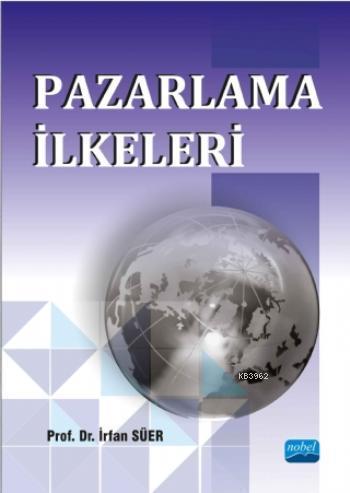 PAZARLAMA
İLKELERİ

KB3962

Prof. Dr. İrfan SÜER

nobel